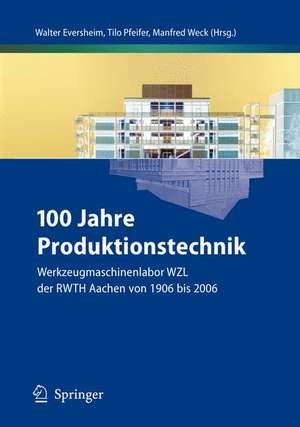 Walter Eversheim, Tilo Pfeifer, Manfred Weck (Hrsg.)

100 Jahre Produktionstechnik

Werkzeugmaschinenlabor WZL der RWTH Aachen von 1906 bis 2006

Springer